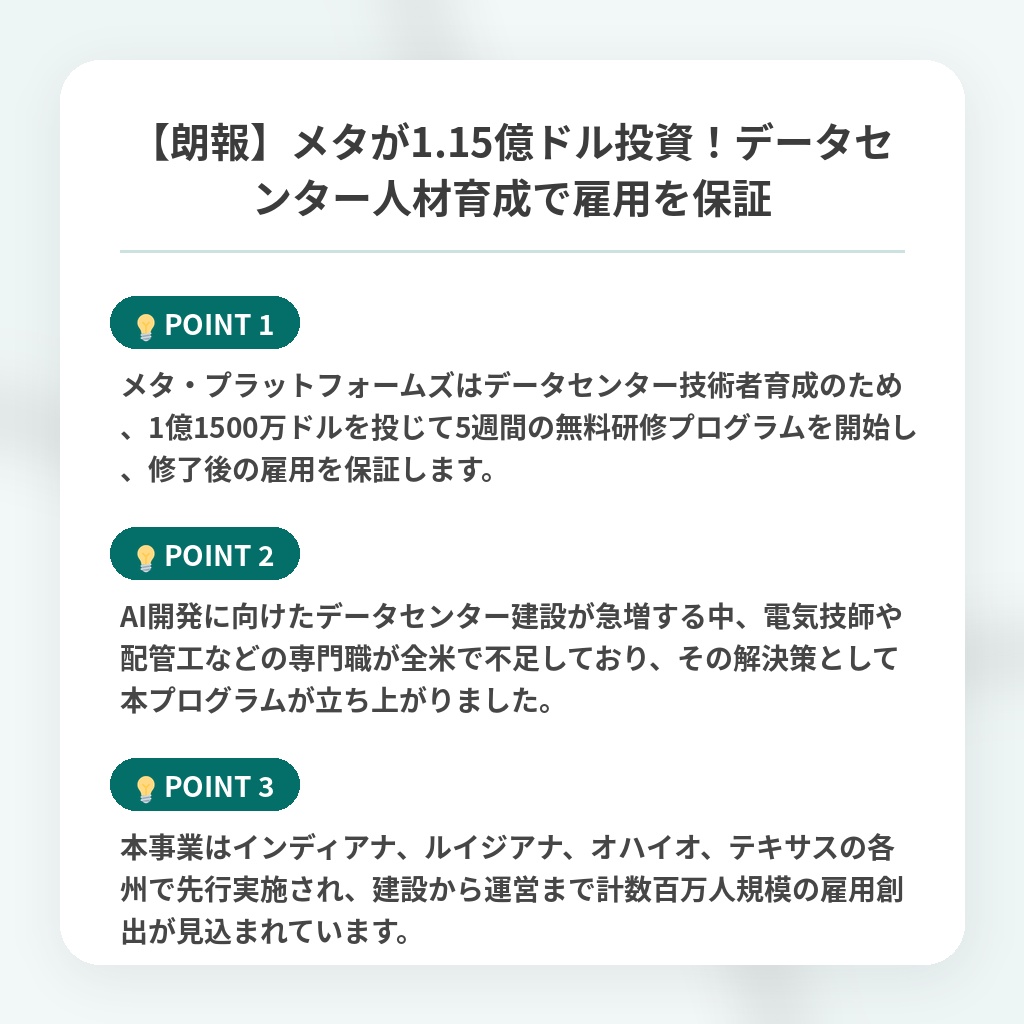 【朗報】メタが1.15億ドル投資！データセンター人材育成で雇用を保証

POINT 1

メタ・プラットフォームズはデータセンター技術者育成のため、1億1500万ドルを投じて5週間の無料研修プログラムを開始し、修了後の雇用を保証します。

POINT 2

AI開発に向けたデータセンター建設が急増する中、電気技師や配管工などの専門職が全米で不足しており、その解決策として本プログラムが立ち上がりました。

POINT 3

本事業はインディアナ、ルイジアナ、オハイオ、テキサスの各州で先行実施され、建設から運営まで計数百万人規模の雇用創出が見込まれています。